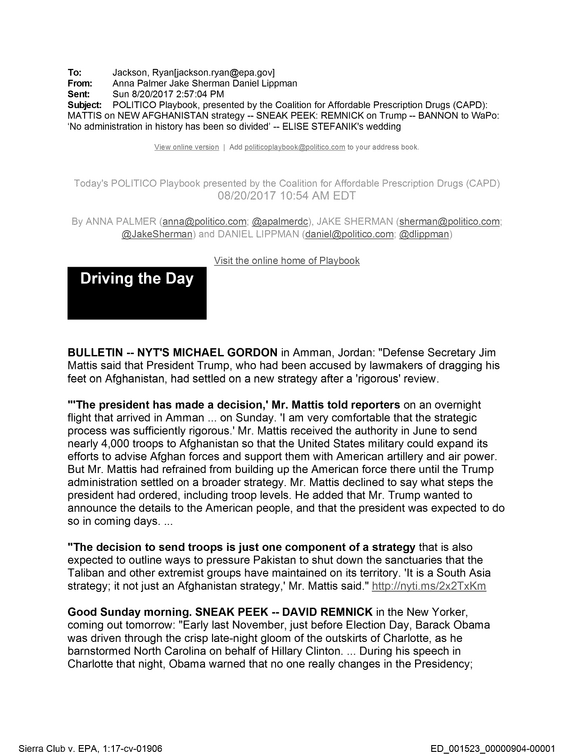 To: Jackson, Ryan[jackson.ryan@epa.gov]
From: Anna Palmer Jake Sherman Daniel Lippman
Sent: Sun 8/20/2017 2:57:04 PM
Subject: POLITICO Playbook, presented by the Coalition for Affordable Prescription Drugs (CAPD): MATTIS on NEW AFGHANISTAN strategy -- SNEAK PEEK: REMNICK on Trump -- BANNON to WaPo: 'No administration in history has been so divided' -- ELISE STEFANIK's wedding

View online version | Add politicoplaybook@politico.com to your address book.

Today's POLITICO Playbook presented by the Coalition for Affordable Prescription Drugs (CAPD)
08/20/2017 10:54 AM EDT

By ANNA PALMER (anna@politico.com; @apalmerdc), JAKE SHERMAN (sherman@politico.com; @JakeSherman) and DANIEL LIPPMAN (daniel@politico.com; @dlippman)

Visit the online home of Playbook

Driving the Day

BULLETIN -- NYT'S MICHAEL GORDON in Amman, Jordan: "Defense Secretary Jim Mattis said that President Trump, who had been accused by lawmakers of dragging his feet on Afghanistan, had settled on a new strategy after a 'rigorous' review.

"'The president has made a decision,' Mr. Mattis told reporters on an overnight flight that arrived in Amman ... on Sunday. 'I am very comfortable that the strategic process was sufficiently rigorous.' Mr. Mattis received the authority in June to send nearly 4,000 troops to Afghanistan so that the United States military could expand its efforts to advise Afghan forces and support them with American artillery and air power. But Mr. Mattis had refrained from building up the American force there until the Trump administration settled on a broader strategy. Mr. Mattis declined to say what steps the president had ordered, including troop levels. He added that Mr. Trump wanted to announce the details to the American people, and that the president was expected to do so in coming days. ...

"The decision to send troops is just one component of a strategy that is also expected to outline ways to pressure Pakistan to shut down the sanctuaries that the Taliban and other extremist groups have maintained on its territory. 'It is a South Asia strategy; it not just an Afghanistan strategy,' Mr. Mattis said." http://nyti.ms/2x2TxKm

Good Sunday morning. SNEAK PEEK -- DAVID REMNICK in the New Yorker, coming out tomorrow: "Early last November, just before Election Day, Barack Obama was driven through the crisp late-night gloom of the outskirts of Charlotte, as he barnstormed North Carolina on behalf of Hillary Clinton. ... During his speech in Charlotte that night, Obama warned that no one really changes in the Presidency;

Sierra Club v. EPA, 1:17-cv-01906
ED_001523_00000904-00001